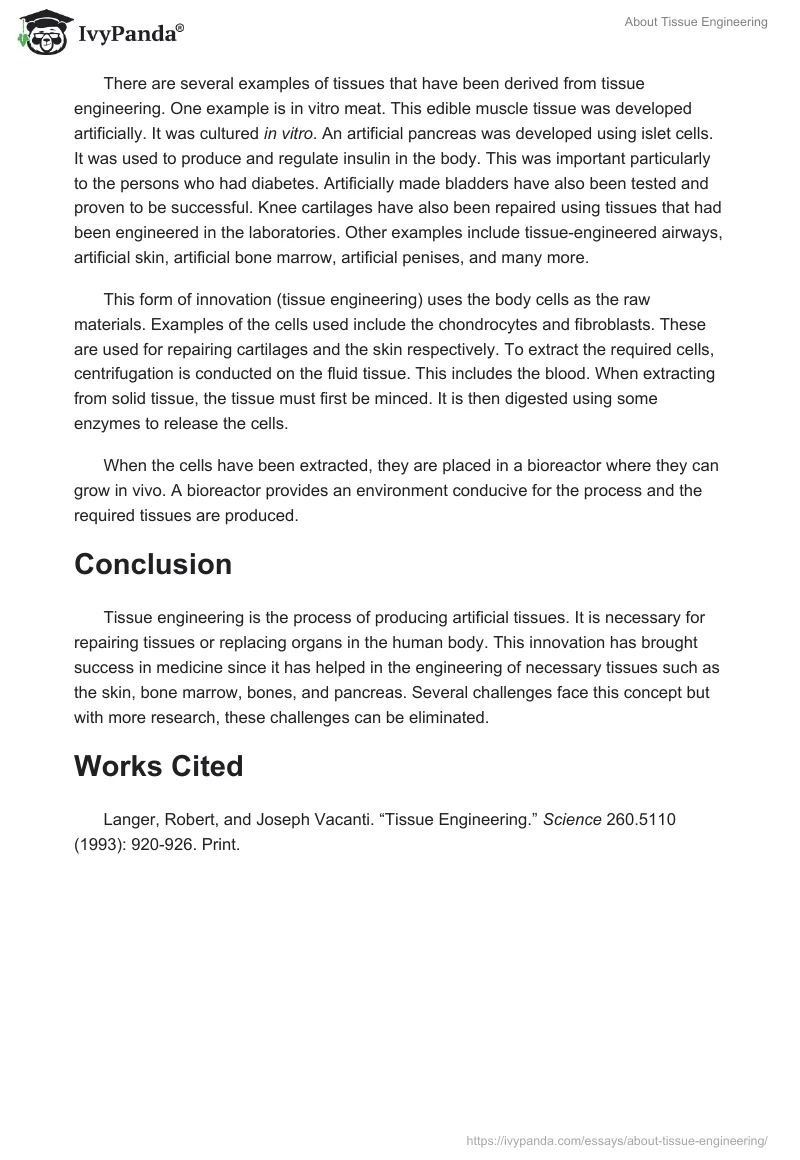 IvyPanda®

About Tissue Engineering

There are several examples of tissues that have been derived from tissue engineering. One example is in vitro meat. This edible muscle tissue was developed artificially. It was cultured in vitro. An artificial pancreas was developed using islet cells. It was used to produce and regulate insulin in the body. This was important particularly to the persons who had diabetes. Artificially made bladders have also been tested and proven to be successful. Knee cartilages have also been repaired using tissues that had been engineered in the laboratories. Other examples include tissue-engineered airways, artificial skin, artificial bone marrow, artificial penises, and many more.

This form of innovation (tissue engineering) uses the body cells as the raw materials. Examples of the cells used include the chondrocytes and fibroblasts. These are used for repairing cartilages and the skin respectively. To extract the required cells, centrifugation is conducted on the fluid tissue. This includes the blood. When extracting from solid tissue, the tissue must first be minced. It is then digested using some enzymes to release the cells.

When the cells have been extracted, they are placed in a bioreactor where they can grow in vivo. A bioreactor provides an environment conducive for the process and the required tissues are produced.

Conclusion

Tissue engineering is the process of producing artificial tissues. It is necessary for repairing tissues or replacing organs in the human body. This innovation has brought success in medicine since it has helped in the engineering of necessary tissues such as the skin, bone marrow, bones, and pancreas. Several challenges face this concept but with more research, these challenges can be eliminated.

Works Cited

Langer, Robert, and Joseph Vacanti. “Tissue Engineering.” Science 260.5110 (1993): 920-926. Print.

https://ivypanda.com/essays/about-tissue-engineering/